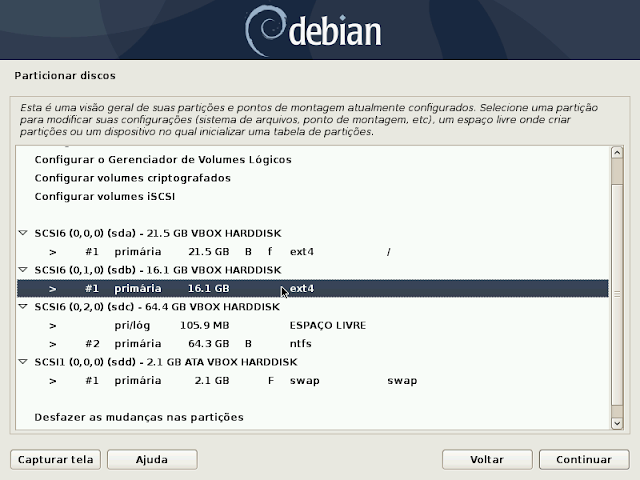 debian

Particionar discos

Esta é uma visão geral de suas partições e pontos de montagem atualmente configurados. Selecione uma partição para modificar suas configurações (sistema de arquivos, ponto de montagem, etc), um espaço livre onde criar partições ou um dispositivo no qual inicializar uma tabela de partições.

Configurar o Gerenciador de Volumes Lógicos
Configurar volumes criptografados
Configurar volumes iSCSI

SCSI6 (0,0,0) (sda) - 21.5 GB VBOX HARDDISK
> #1 primária 21.5 GB B f ext4 /
SCSI6 (0,1,0) (sdb) - 16.1 GB VBOX HARDDISK
> #1 primária 16.1 GB ext4
SCSI6 (0,2,0) (sdc) - 64.4 GB VBOX HARDDISK
> pri/lóg 105.9 MB ESPAÇO LIVRE
> #2 primária 64.3 GB B ntfs
SCSI1 (0,0,0) (sdd) - 2.1 GB ATA VBOX HARDDISK
> #1 primária 2.1 GB F swap swap

Desfazer as mudanças nas partições

Capturar tela Ajuda Voltar Continuar